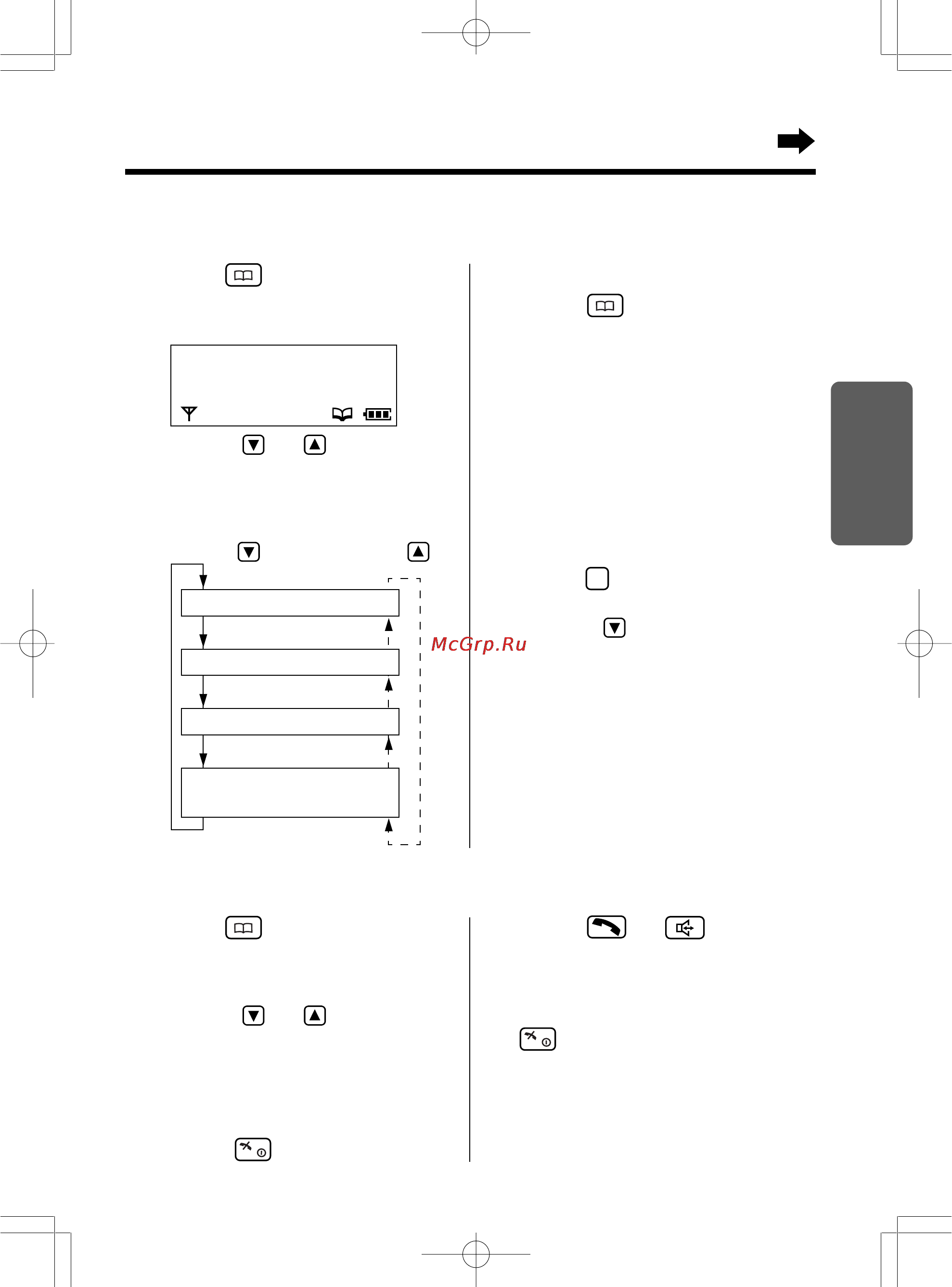 McGrp.Ru